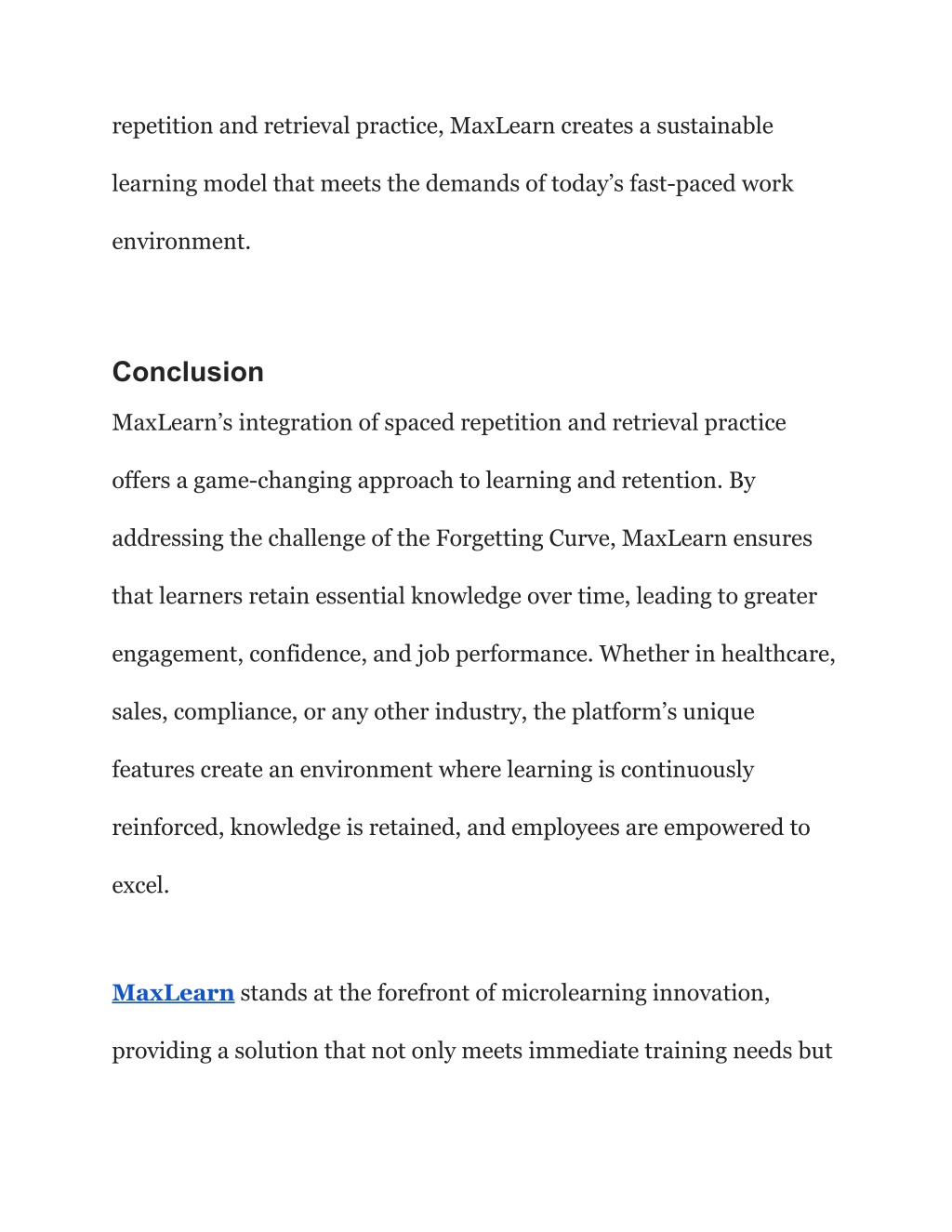 repetition and retrieval practice, MaxLearn creates a sustainable learning model that meets the demands of today’s fast-paced work environment.

Conclusion

MaxLearn’s integration of spaced repetition and retrieval practice offers a game-changing approach to learning and retention. By addressing the challenge of the Forgetting Curve, MaxLearn ensures that learners retain essential knowledge over time, leading to greater engagement, confidence, and job performance. Whether in healthcare, sales, compliance, or any other industry, the platform’s unique features create an environment where learning is continuously reinforced, knowledge is retained, and employees are empowered to excel.

MaxLearn stands at the forefront of microlearning innovation, providing a solution that not only meets immediate training needs but